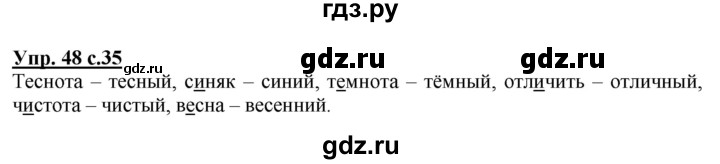 гдз.ру

Упр. 48 с.35 gdz.ru gdz.ru gdz.ru

Теснота – тесный, синяк – синий, темнота – тёмный, отличить – отличный, чистота – чистый, весна – весенний.

gdz.ru